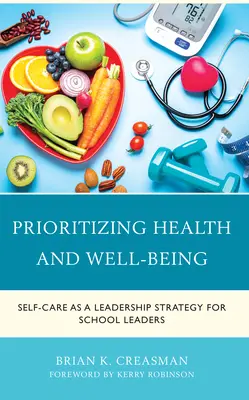 76
82

PRIORITIZING HEALTH AND WELL-BEING

SELF-CARE AS A LEADERSHIP STRATEGY FOR SCHOOL LEADERS

BRIAN K. CREASMAN
FOREWORD BY KERRY ROBINSON